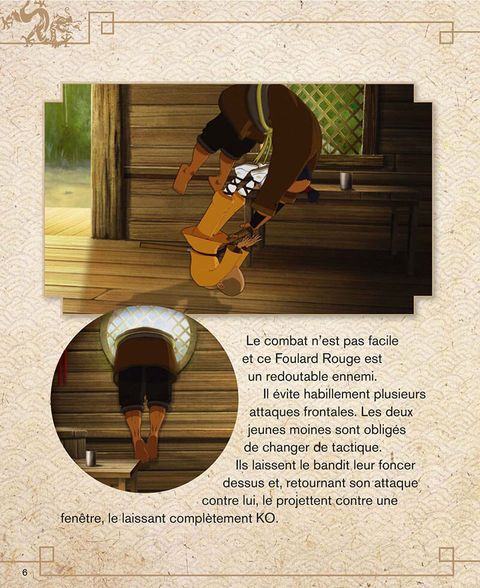 Le combat n'est pas facile et ce Foulard Rouge est un redoutable ennemi.

Il évite habillement plusieurs attaques frontales. Les deux jeunes moines sont obligés de changer de tactique.

Ils laissent le bandit leur foncer dessus et, retournant son attaque contre lui, le projettent contre une fenêtre, le laissant complètement KO.

6